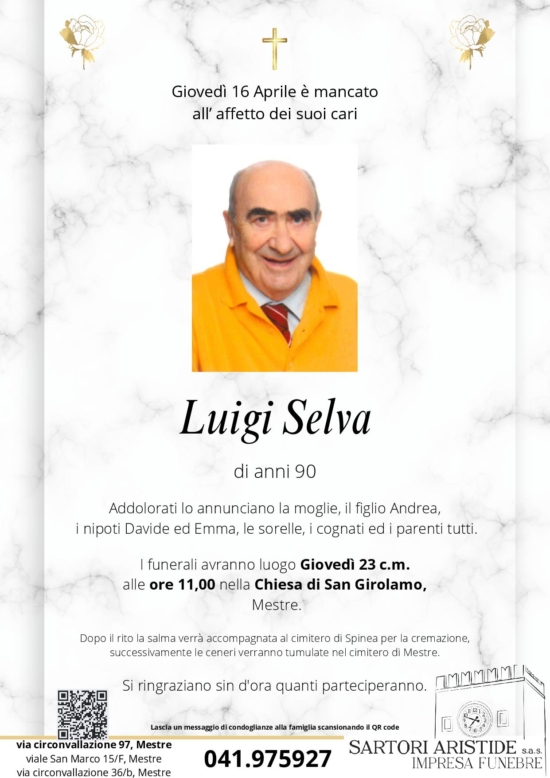 Giovedì 16 Aprile è mancato all' affetto dei suoi cari

Luigi Selva

di anni 90

Addolorati lo annunciano la moglie, il figlio Andrea, i nipoti Davide ed Emma, le sorelle, i cognati ed i parenti tutti.

I funerali avranno luogo Giovedì 23 c.m. alle ore 11,00 nella Chiesa di San Girolamo, Mestre.

Dopo il rito la salma verrà accompagnata al cimitero di Spinea per la cremazione, successivamente le ceneri verranno tumulate nel cimitero di Mestre.

Si ringraziano sin d'ora quanti parteciperanno.

Lascia un messaggio di condoglianze alla famiglia scansionando il QR code

via circonvallazione 97, Mestre
viale San Marco 15/F, Mestre
via circonvallazione 36/b, Mestre

041.975927

SARTORI ARISTIDE s.a.s.
IMPRESA FUNEBRE